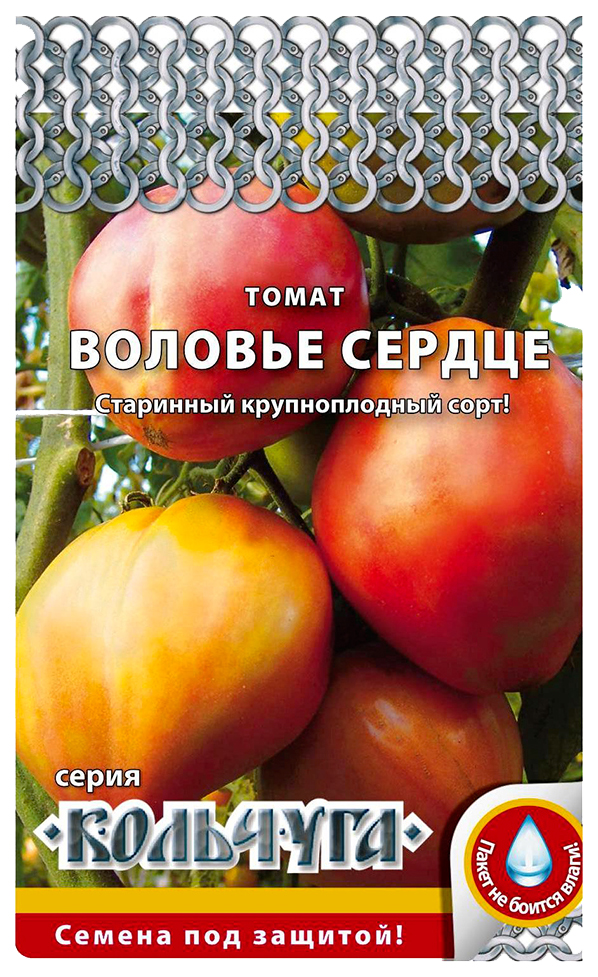 ТОМАТ
ВОЛОВЬЕ СЕРДЦЕ
Старинный крупноплодный сорт!

серия
КОЛЬЧУГА

Пакет не боится влаги!

Семена под защитой!